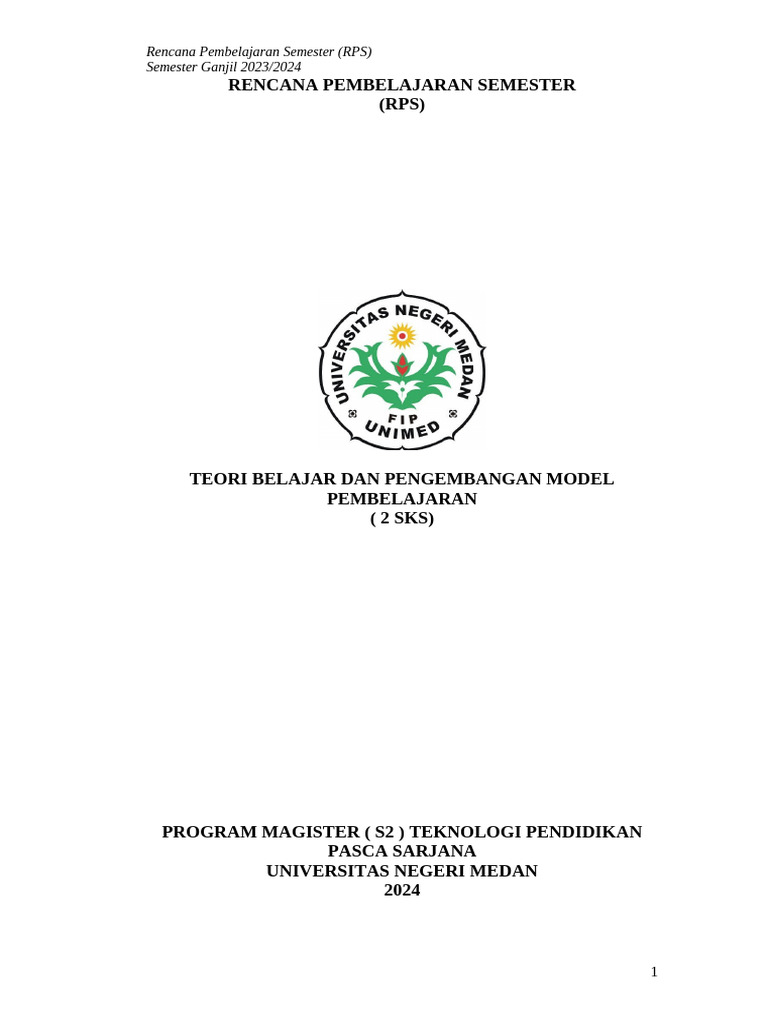 Rencana Pembelajaran Semester (RPS)
Semester Ganjil 2023/2024

RENCANA PEMBELAJARAN SEMESTER
(RPS)

UNIVERSITAS NEGERI MEDAN
FIP
UNIMED

TEORI BELAJAR DAN PENGEMBANGAN MODEL PEMBELAJARAN
( 2 SKS)

PROGRAM MAGISTER ( S2 ) TEKNOLOGI PENDIDIKAN
PASCA SARJANA
UNIVERSITAS NEGERI MEDAN
2024

1